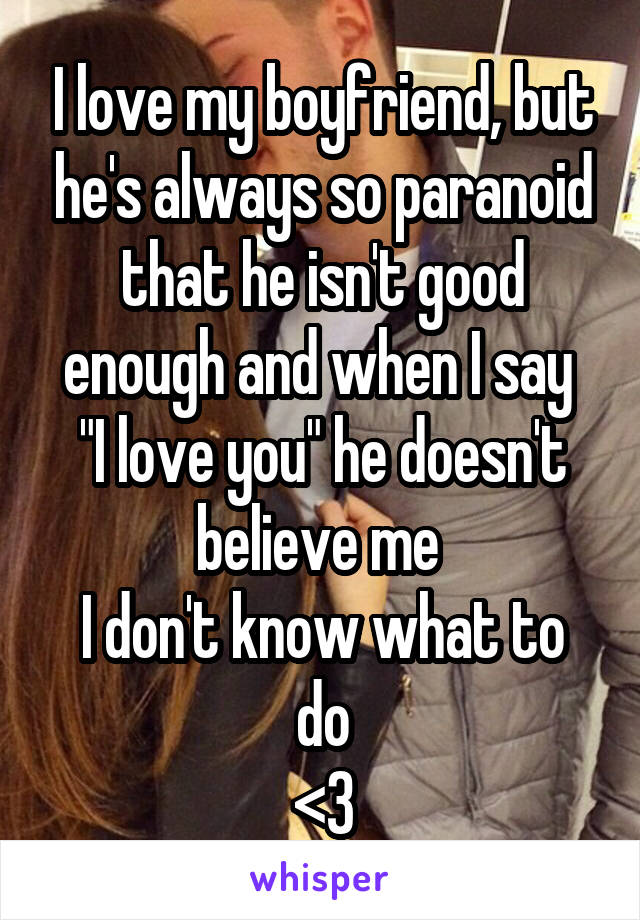 I love my boyfriend, but he's always so paranoid that he isn't good enough and when I say "I love you" he doesn't believe me
I don't know what to do
<3

whisper